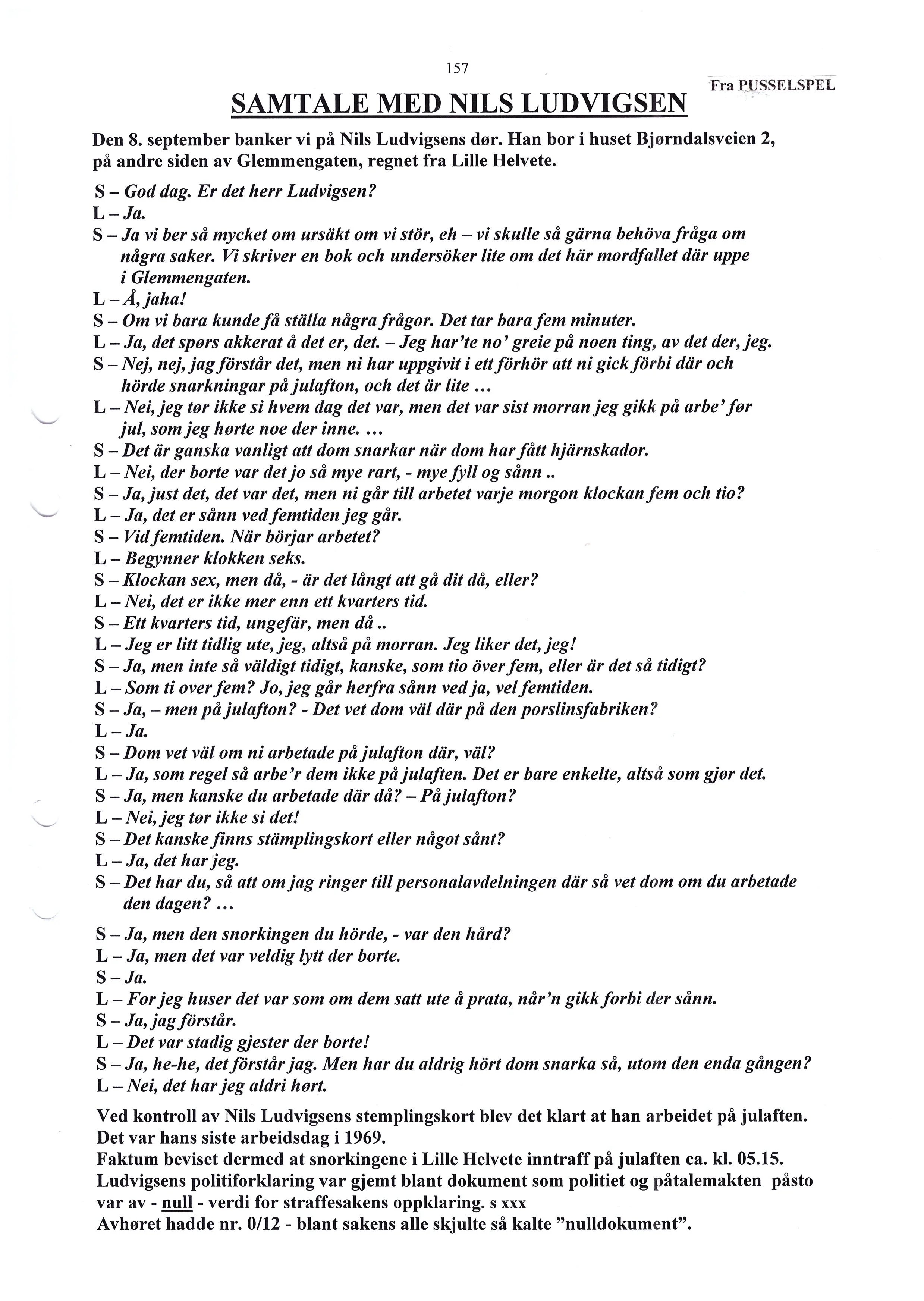 157

Fra PUSSELSPEL

SAMTALE MED NILS LUDVIGSEN

Den 8. september banker vi på Nils Ludvigsens dør. Han bor i huset Bjørndalsveien 2, på andre siden av Glemmengaten, regnet fra Lille Helvete.

S – God dag. Er det herr Ludvigsen?
L – Ja.
S – Ja vi ber så mycket om ursäkt om vi stör, eh – vi skulle så gärna behöva fråga om några saker. Vi skriver en bok och undersöker lite om det här mordfallet där uppe i Glemmengaten.
L – Å, jaha!
S – Om vi bara kunde få ställa några frågor. Det tar bara fem minuter.
L – Ja, det spørs akkerat å det er, det. – Jeg har'te no' greie på noen ting, av det der, jeg.
S – Nej, nej, jag förstår det, men ni har uppgivit i ett förhör att ni gick förbi där och hörde snarkningar på julafton, och det är lite ...
L – Nei, jeg tør ikke si hvem dag det var, men det var sist morran jeg gikk på arbe' før jul, som jeg hørte noe der inne. ...
S – Det är ganska vanligt att dom snarkar när dom har fått hjärnskador.
L – Nei, der borte var det jo så mye rart, - mye fyll og sånn ..
S – Ja, just det, det var det, men ni går till arbetet varje morgon klockan fem och tio?
L – Ja, det er sånn ved femtiden jeg går.
S – Vid femtiden. När börjar arbetet?
L – Begynner klokken seks.
S – Klockan sex, men då, - är det långt att gå dit då, eller?
L – Nei, det er ikke mer enn ett kvarters tid.
S – Ett kvarters tid, ungefär, men då ..
L – Jeg er litt tidlig ute, jeg, altså på morran. Jeg liker det, jeg!
S – Ja, men inte så väldigt tidigt, kanske, som tio över fem, eller är det så tidigt?
L – Som ti over fem? Jo, jeg går herfra sånn ved ja, vel femtiden.
S – Ja, – men på julafton? - Det vet dom väl där på den porslinsfabriken?
L – Ja.
S – Dom vet väl om ni arbetade på julafton där, väl?
L – Ja, som regel så arbe'r dem ikke på julaften. Det er bare enkelte, altså som gjør det.
S – Ja, men kanske du arbetade där då? – På julafton?
L – Nei, jeg tør ikke si det!
S – Det kanske finns stämplingskort eller något sånt?
L – Ja, det har jeg.
S – Det har du, så att om jag ringer till personalavdelningen där så vet dom om du arbetade den dagen? ...

S – Ja, men den snorkingen du hörde, - var den hård?
L – Ja, men det var veldig lytt der borte.
S – Ja.
L – For jeg huser det var som om dem satt ute å prata, når'n gikk forbi der sånn.
S – Ja, jag förstår.
L – Det var stadig gjester der borte!
S – Ja, he-he, det förstår jag. Men har du aldrig hört dom snarka så, utom den enda gången?
L – Nei, det har jeg aldri hørt.

Ved kontroll av Nils Ludvigsens stemplingskort blev det klart at han arbeidet på julaften. Det var hans siste arbeidsdag i 1969.
Faktum beviset dermed at snorkingene i Lille Helvete inntraff på julaften ca. kl. 05.15.
Ludvigsens politiforklaring var gjemt blant dokument som politiet og påtalemakten påsto var av - null - verdi for straffesakens oppklaring. s xxx
Avhøret hadde nr. 0/12 - blant sakens alle skjulte så kalte "nulldokument".